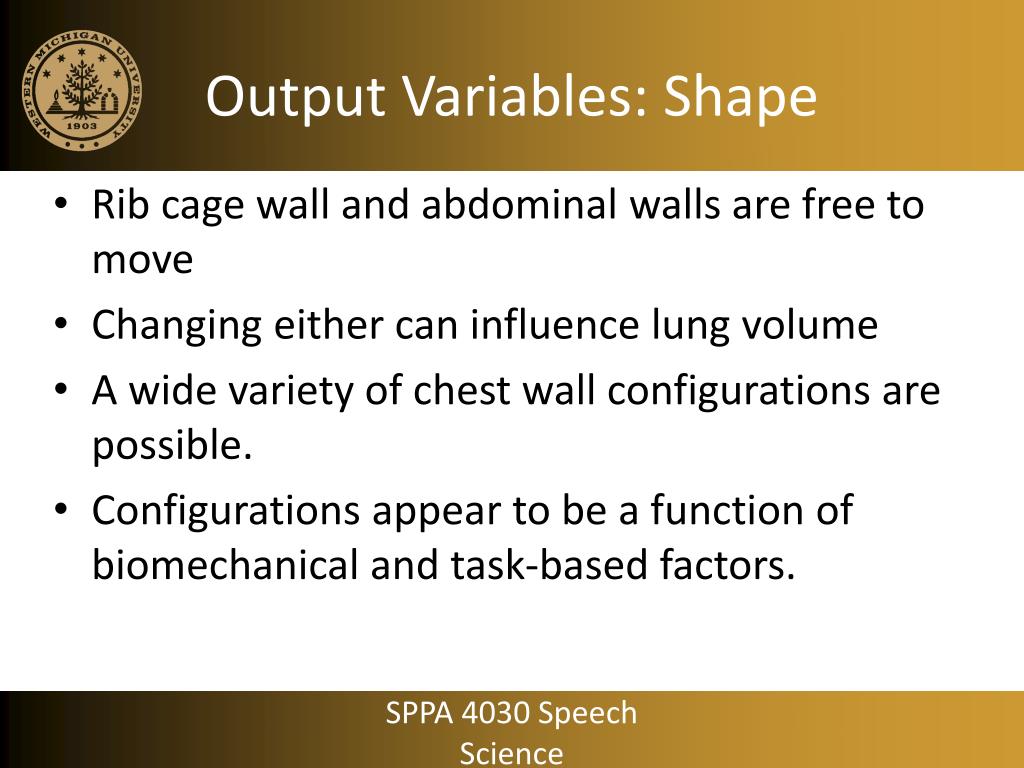 WESTERN MICHIGAN UNIVERSITY
1903

Output Variables: Shape

• Rib cage wall and abdominal walls are free to move
• Changing either can influence lung volume
• A wide variety of chest wall configurations are possible.
• Configurations appear to be a function of biomechanical and task-based factors.

SPPA 4030 Speech Science